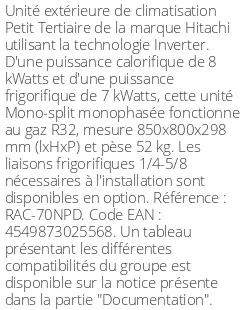 Unité extérieure de climatisation Petit Tertiaire de la marque Hitachi utilisant la technologie Inverter. D'une puissance calorifique de 8 kWatts et d'une puissance frigorifique de 7 kWatts, cette unité Mono-split monophasée fonctionne au gaz R32, mesure 850x800x298 mm (lxHxP) et pèse 52 kg. Les liaisons frigorifiques 1/4-5/8 nécessaires à l'installation sont disponibles en option. Référence : RAC-70NPD. Code EAN : 4549873025568. Un tableau présentant les différentes compatibilités du groupe est disponible sur la notice présente dans la partie "Documentation".